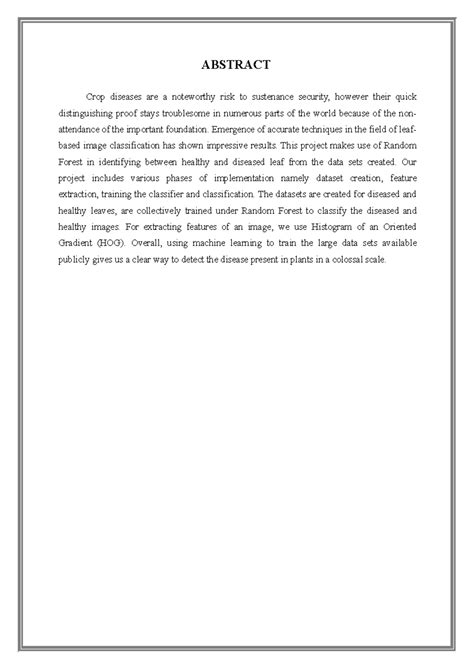 ABSTRACT

Crop diseases are a noteworthy risk to sustenance security, however their quick distinguishing proof stays troublesome in numerous parts of the world because of the non-attendance of the important foundation. Emergence of accurate techniques in the field of leaf-based image classification has shown impressive results. This project makes use of Random Forest in identifying between healthy and diseased leaf from the data sets created. Our project includes various phases of implementation namely dataset creation, feature extraction, training the classifier and classification. The datasets are created for diseased and healthy leaves, are collectively trained under Random Forest to classify the diseased and healthy images. For extracting features of an image, we use Histogram of an Oriented Gradient (HOG). Overall, using machine learning to train the large data sets available publicly gives us a clear way to detect the disease present in plants in a colossal scale.